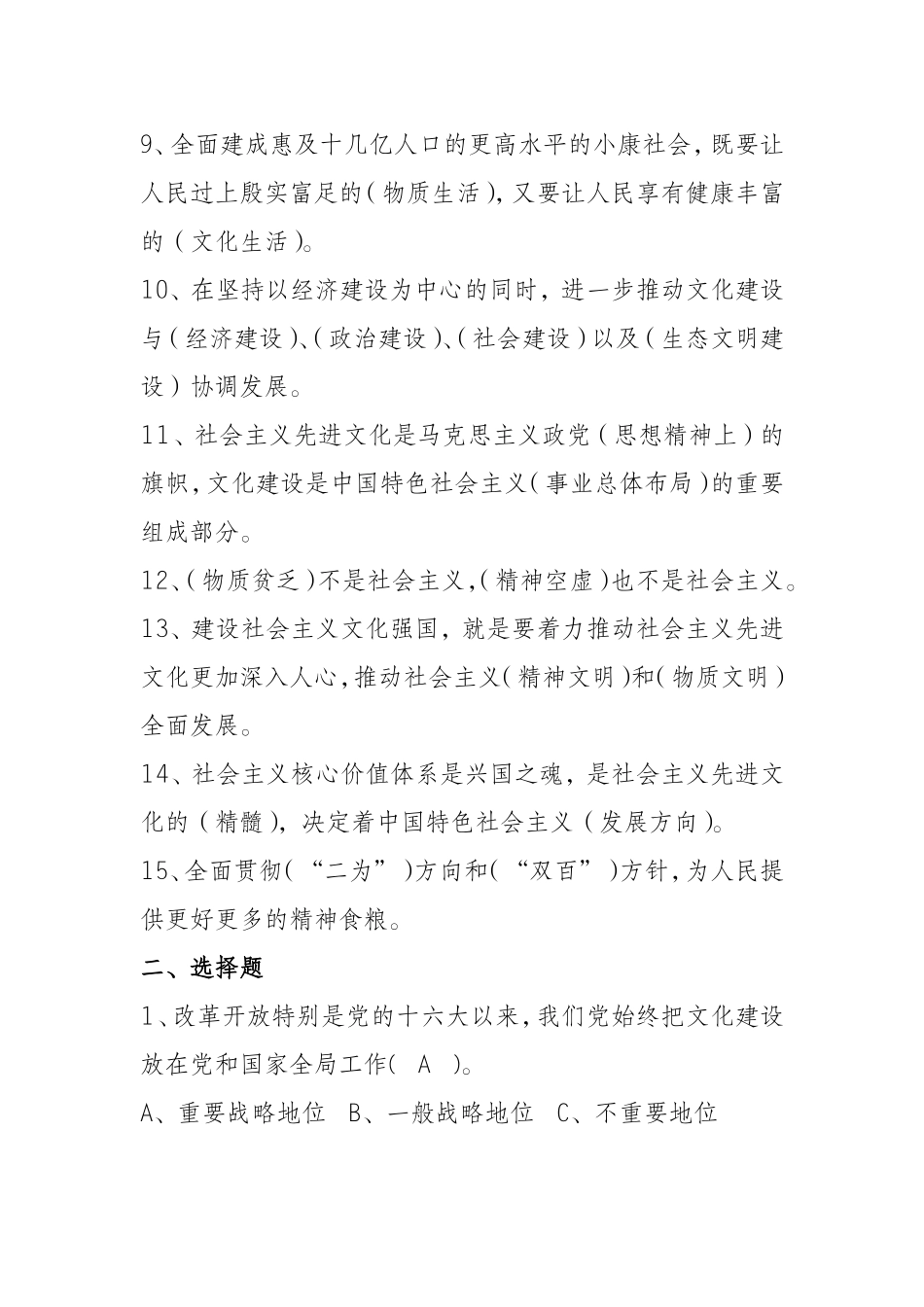 9、全面建成惠及十几亿人口的更高水平的小康社会，既要让人民过上殷实富足的（物质生活），又要让人民享有健康丰富的（文化生活）。

10、在坚持以经济建设为中心的同时，进一步推动文化建设与（经济建设）、（政治建设）、（社会建设）以及（生态文明建设）协调发展。

11、社会主义先进文化是马克思主义政党（思想精神上）的旗帜，文化建设是中国特色社会主义（事业总体布局）的重要组成部分。

12、（物质贫乏）不是社会主义，（精神空虚）也不是社会主义。

13、建设社会主义文化强国，就是要着力推动社会主义先进文化更加深入人心，推动社会主义（精神文明）和（物质文明）全面发展。

14、社会主义核心价值体系是兴国之魂，是社会主义先进文化的（精髓），决定着中国特色社会主义（发展方向）。

15、全面贯彻（“二为”）方向和（“双百”）方针，为人民提供更好更多的精神食粮。

二、选择题

1、改革开放特别是党的十六大以来，我们党始终把文化建设放在党和国家全局工作（ A ）。

A、重要战略地位 B、一般战略地位 C、不重要地位